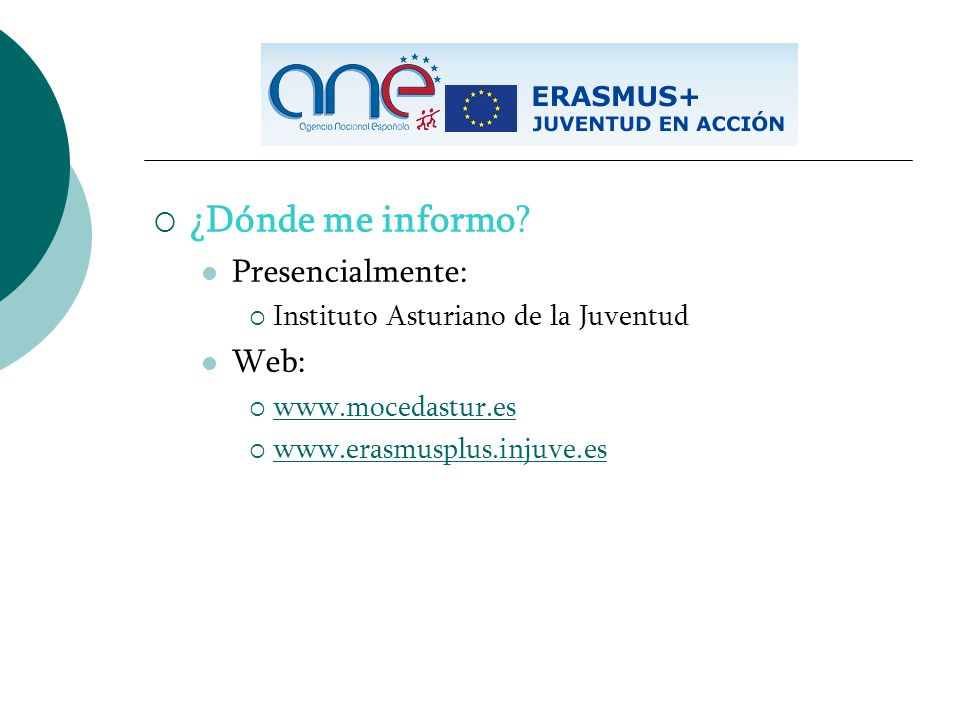 ane
Agencia Nacional Española

ERASMUS+
JUVENTUD EN ACCIÓN

¿Dónde me informo?

Presencialmente:

Instituto Asturiano de la Juventud

Web:

www.mocedastur.es

www.erasmusplus.injuve.es